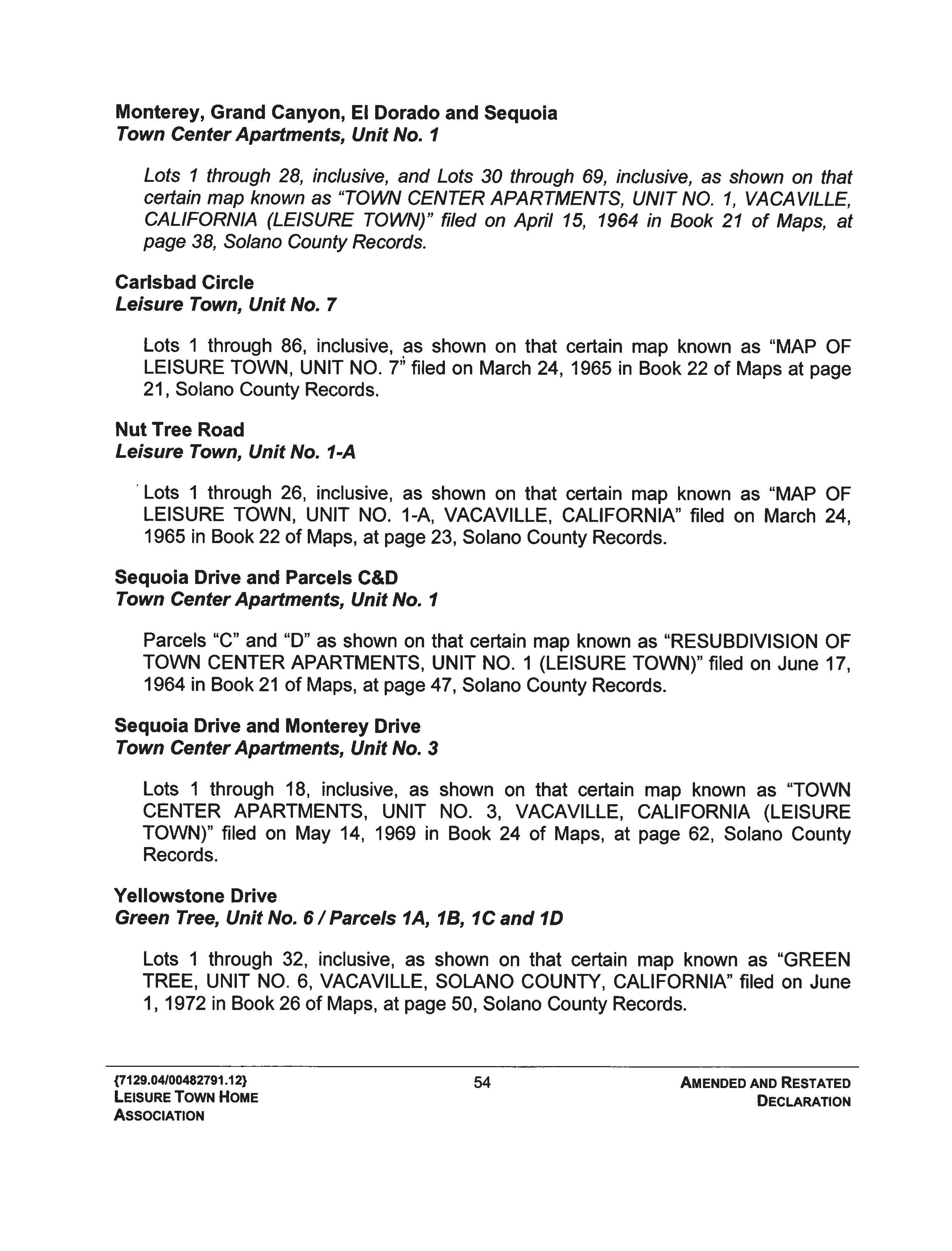 Monterey, Grand Canyon, El Dorado and Sequoia
Town Center Apartments, Unit No. 1

Lots 1 through 28, inclusive, and Lots 30 through 69, inclusive, as shown on that certain map known as "TOWN CENTER APARTMENTS, UNIT NO. 1, VACAVILLE, CALIFORNIA (LEISURE TOWN)" filed on April 15, 1964 in Book 21 of Maps, at page 38, Solano County Records.

Carlsbad Circle
Leisure Town, Unit No. 7

Lots 1 through 86, inclusive, as shown on that certain map known as "MAP OF LEISURE TOWN, UNIT NO. 7" filed on March 24, 1965 in Book 22 of Maps at page 21, Solano County Records.

Nut Tree Road
Leisure Town, Unit No. 1-A

Lots 1 through 26, inclusive, as shown on that certain map known as "MAP OF LEISURE TOWN, UNIT NO. 1-A, VACAVILLE, CALIFORNIA" filed on March 24, 1965 in Book 22 of Maps, at page 23, Solano County Records.

Sequoia Drive and Parcels C&D
Town Center Apartments, Unit No. 1

Parcels "C" and "D" as shown on that certain map known as "RESUBDIVISION OF TOWN CENTER APARTMENTS, UNIT NO. 1 (LEISURE TOWN)" filed on June 17, 1964 in Book 21 of Maps, at page 47, Solano County Records.

Sequoia Drive and Monterey Drive
Town Center Apartments, Unit No. 3

Lots 1 through 18, inclusive, as shown on that certain map known as "TOWN CENTER APARTMENTS, UNIT NO. 3, VACAVILLE, CALIFORNIA (LEISURE TOWN)" filed on May 14, 1969 in Book 24 of Maps, at page 62, Solano County Records.

Yellowstone Drive
Green Tree, Unit No. 6 / Parcels 1A, 1B, 1C and 1D

Lots 1 through 32, inclusive, as shown on that certain map known as "GREEN TREE, UNIT NO. 6, VACAVILLE, SOLANO COUNTY, CALIFORNIA" filed on June 1, 1972 in Book 26 of Maps, at page 50, Solano County Records.

{7129.04/00482791.12}
LEISURE TOWN HOME ASSOCIATION

54

AMENDED AND RESTATED DECLARATION